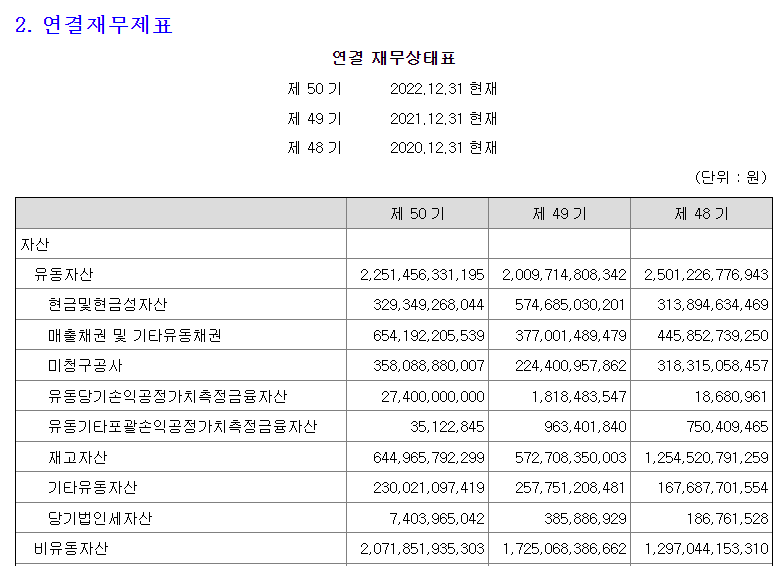 2. 연결재무제표

연결 재무상태표

제 50 기 2022.12.31 현재

제 49 기 2021.12.31 현재

제 48 기 2020.12.31 현재

(단위 : 원)

| | 제 50 기 | 제 49 기 | 제 48 기 |
|---|---|---|---|
| 자산 | | | |
| 유동자산 | 2,251,456,331,195 | 2,009,714,808,342 | 2,501,226,776,943 |
| 현금및현금성자산 | 329,349,268,044 | 574,685,030,201 | 313,894,634,469 |
| 매출채권 및 기타유동채권 | 654,192,205,539 | 377,001,489,479 | 445,852,739,250 |
| 미청구공사 | 358,088,880,007 | 224,400,957,862 | 318,315,058,457 |
| 유동당기손익공정가치측정금융자산 | 27,400,000,000 | 1,818,483,547 | 18,680,961 |
| 유동기타포괄손익공정가치측정금융자산 | 35,122,845 | 963,401,840 | 750,409,465 |
| 재고자산 | 644,965,792,299 | 572,708,350,003 | 1,254,520,791,259 |
| 기타유동자산 | 230,021,097,419 | 257,751,208,481 | 167,687,701,554 |
| 당기법인세자산 | 7,403,965,042 | 385,886,929 | 186,761,528 |
| 비유동자산 | 2,071,851,935,303 | 1,725,068,386,662 | 1,297,044,153,310 |